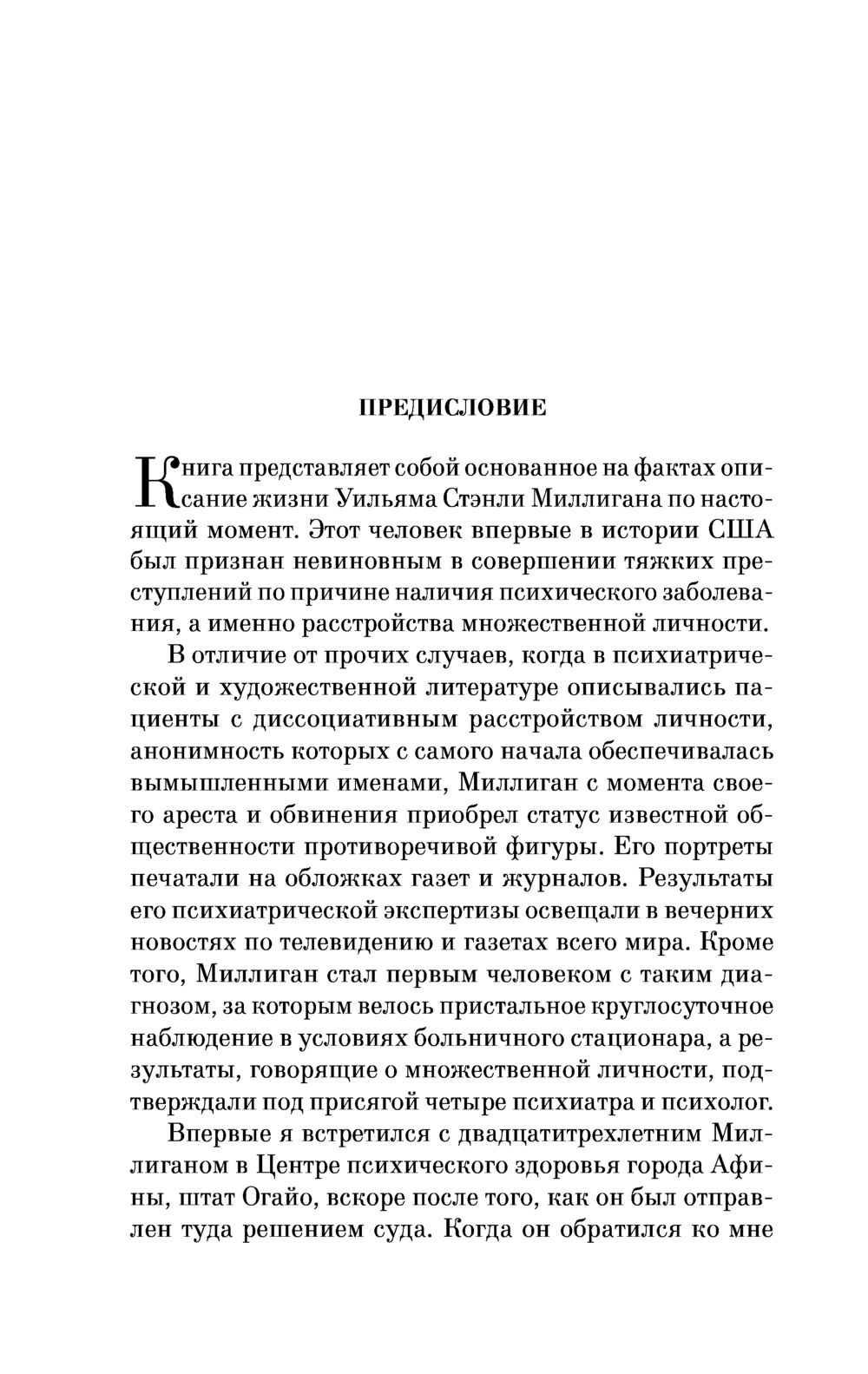 ПРЕДИСЛОВИЕ

Книга представляет собой основанное на фактах описание жизни Уильяма Стэнли Миллигана по настоящий момент. Этот человек впервые в истории США был признан невиновным в совершении тяжких преступлений по причине наличия психического заболевания, а именно расстройства множественной личности.

В отличие от прочих случаев, когда в психиатрической и художественной литературе описывались пациенты с диссоциативным расстройством личности, анонимность которых с самого начала обеспечивалась вымышленными именами, Миллиган с момента своего ареста и обвинения приобрел статус известной общественности противоречивой фигуры. Его портреты печатали на обложках газет и журналов. Результаты его психиатрической экспертизы освещали в вечерних новостях по телевидению и газетах всего мира. Кроме того, Миллиган стал первым человеком с таким диагнозом, за которым велось пристальное круглосуточное наблюдение в условиях больничного стационара, а результаты, говорящие о множественной личности, подтверждали под присягой четыре психиатра и психолог.

Впервые я встретился с двадцатитрехлетним Миллиганом в Центре психического здоровья города Афины, штат Огайо, вскоре после того, как он был отправлен туда решением суда. Когда он обратился ко мне